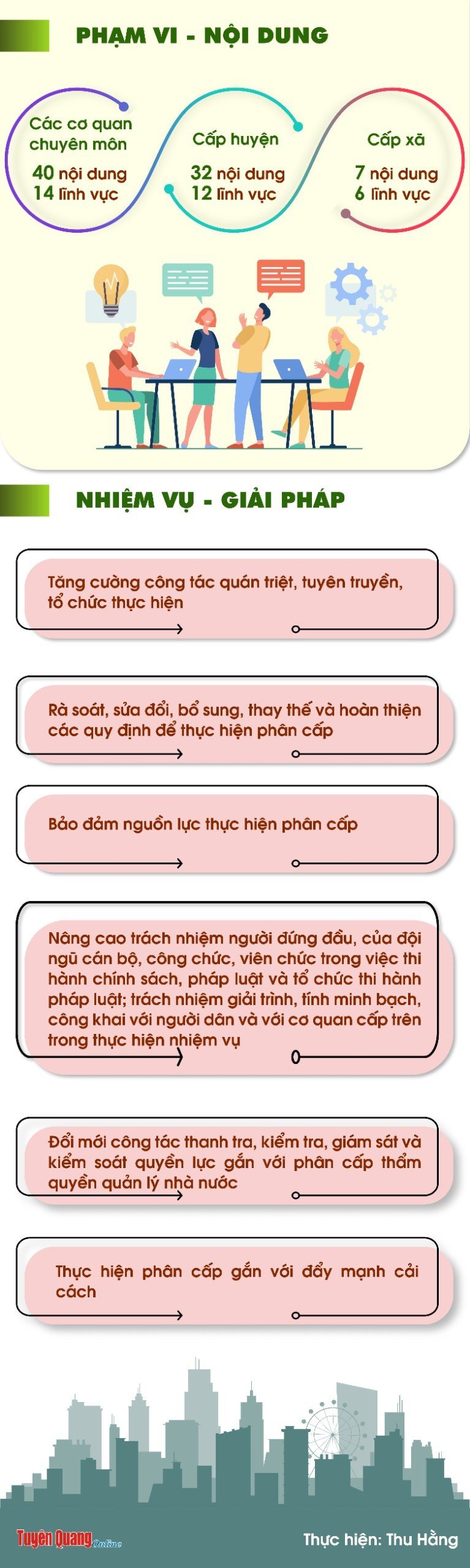 PHẠM VI - NỘI DUNG

Các cơ quan chuyên môn
40 nội dung
14 lĩnh vực

Cấp huyện
32 nội dung
12 lĩnh vực

Cấp xã
7 nội dung
6 lĩnh vực

NHIỆM VỤ - GIẢI PHÁP

Tăng cường công tác quán triệt, tuyên truyền, tổ chức thực hiện

Rà soát, sửa đổi, bổ sung, thay thế và hoàn thiện các quy định để thực hiện phân cấp

Bảo đảm nguồn lực thực hiện phân cấp

Nâng cao trách nhiệm người đứng đầu, của đội ngũ cán bộ, công chức, viên chức trong việc thi hành chính sách, pháp luật và tổ chức thi hành pháp luật; trách nhiệm giải trình, tính minh bạch, công khai với người dân và với cơ quan cấp trên trong thực hiện nhiệm vụ

Đổi mới công tác thanh tra, kiểm tra, giám sát và kiểm soát quyền lực gắn với phân cấp thẩm quyền quản lý nhà nước

Thực hiện phân cấp gắn với đẩy mạnh cải cách

Tuyên Quang Online

Thực hiện: Thu Hằng